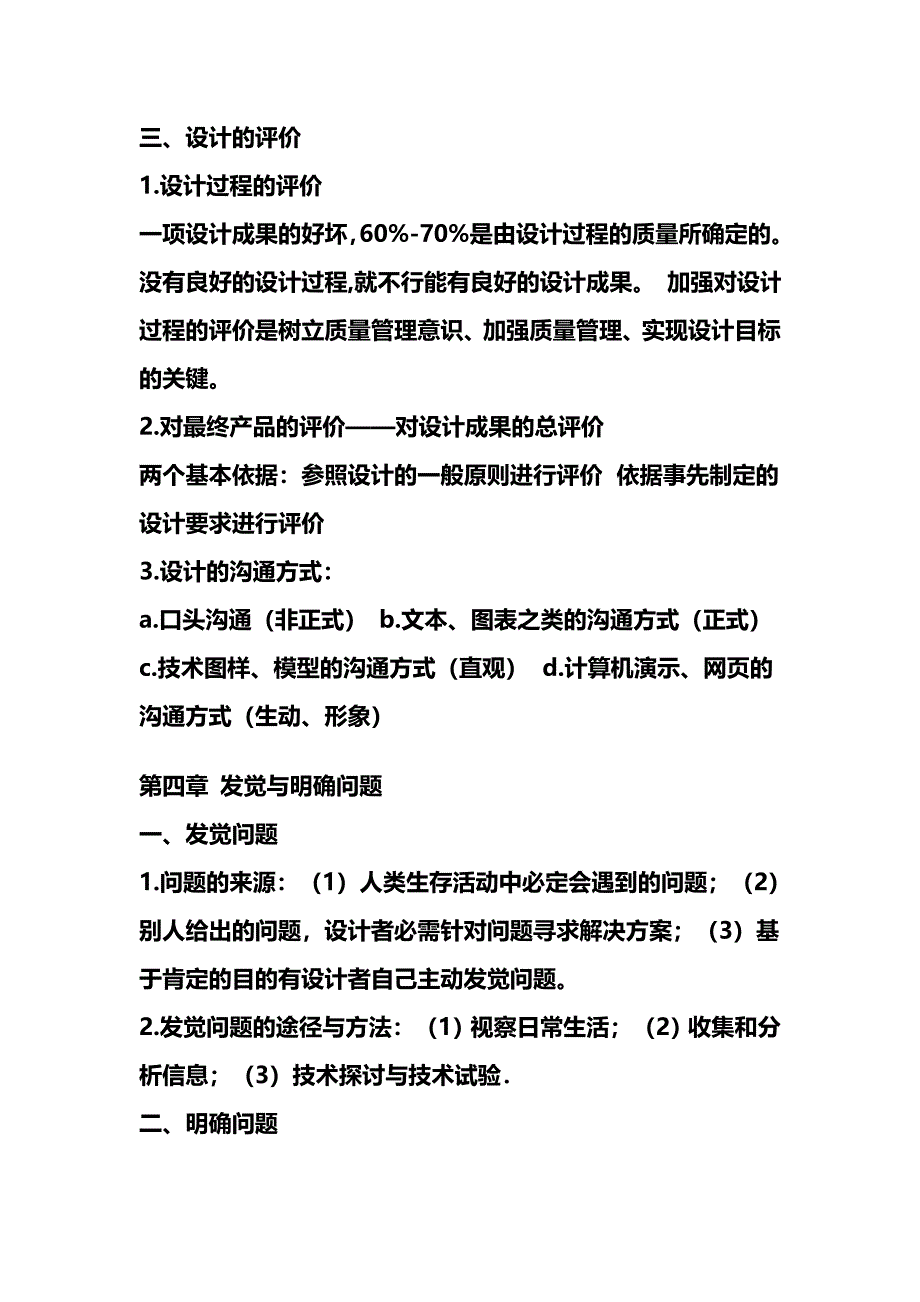 三、设计的评价

1.设计过程的评价

一项设计成果的好坏，60%-70%是由设计过程的质量所确定的。没有良好的设计过程,就不行能有良好的设计成果。 加强对设计过程的评价是树立质量管理意识、加强质量管理、实现设计目标的关键。

2.对最终产品的评价——对设计成果的总评价

两个基本依据：参照设计的一般原则进行评价 依据事先制定的设计要求进行评价

3.设计的沟通方式：

a.口头沟通（非正式） b.文本、图表之类的沟通方式（正式） c.技术图样、模型的沟通方式（直观） d.计算机演示、网页的沟通方式（生动、形象）

第四章 发觉与明确问题

一、发觉问题

1.问题的来源：（1）人类生存活动中必定会遇到的问题；（2）别人给出的问题，设计者必需针对问题寻求解决方案；（3）基于肯定的目的有设计者自己主动发觉问题。

2.发觉问题的途径与方法：（1）视察日常生活；（2）收集和分析信息；（3）技术探讨与技术试验.

二、明确问题